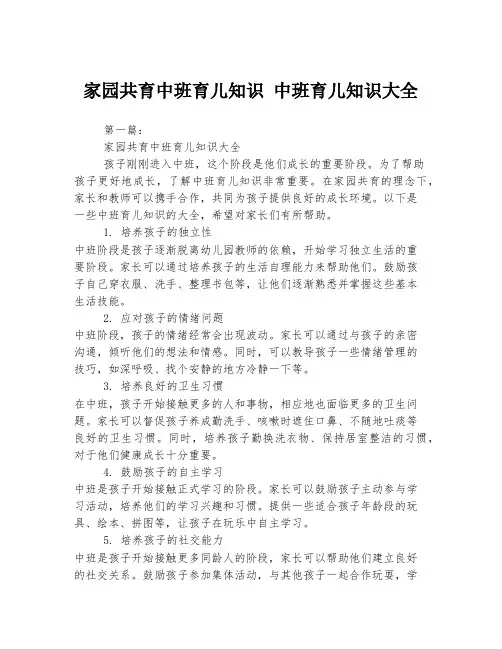 家园共育中班育儿知识 中班育儿知识大全

第一篇：

家园共育中班育儿知识大全

孩子刚刚进入中班，这个阶段是他们成长的重要阶段。为了帮助孩子更好地成长，了解中班育儿知识非常重要。在家园共育的理念下，家长和教师可以携手合作，共同为孩子提供良好的成长环境。以下是一些中班育儿知识的大全，希望对家长们有所帮助。

1. 培养孩子的独立性

中班阶段是孩子逐渐脱离幼儿园教师的依赖，开始学习独立生活的重要阶段。家长可以通过培养孩子的生活自理能力来帮助他们。鼓励孩子自己穿衣服、洗手、整理书包等，让他们逐渐熟悉并掌握这些基本生活技能。

2. 应对孩子的情绪问题

中班阶段，孩子的情绪经常会出现波动。家长可以通过与孩子的亲密沟通，倾听他们的想法和情感。同时，可以教导孩子一些情绪管理的技巧，如深呼吸、找个安静的地方冷静一下等。

3. 培养良好的卫生习惯

在中班，孩子开始接触更多的人和事物，相应地也面临更多的卫生问题。家长可以督促孩子养成勤洗手、咳嗽时遮住口鼻、不随地吐痰等良好的卫生习惯。同时，培养孩子勤换洗衣物、保持居室整洁的习惯，对于他们健康成长十分重要。

4. 鼓励孩子的自主学习

中班是孩子开始接触正式学习的阶段。家长可以鼓励孩子主动参与学习活动，培养他们的学习兴趣和习惯。提供一些适合孩子年龄段的玩具、绘本、拼图等，让孩子在玩乐中自主学习。

5. 培养孩子的社交能力

中班是孩子开始接触更多同龄人的阶段，家长可以帮助他们建立良好的社交关系。鼓励孩子参加集体活动，与其他孩子一起合作玩耍，学